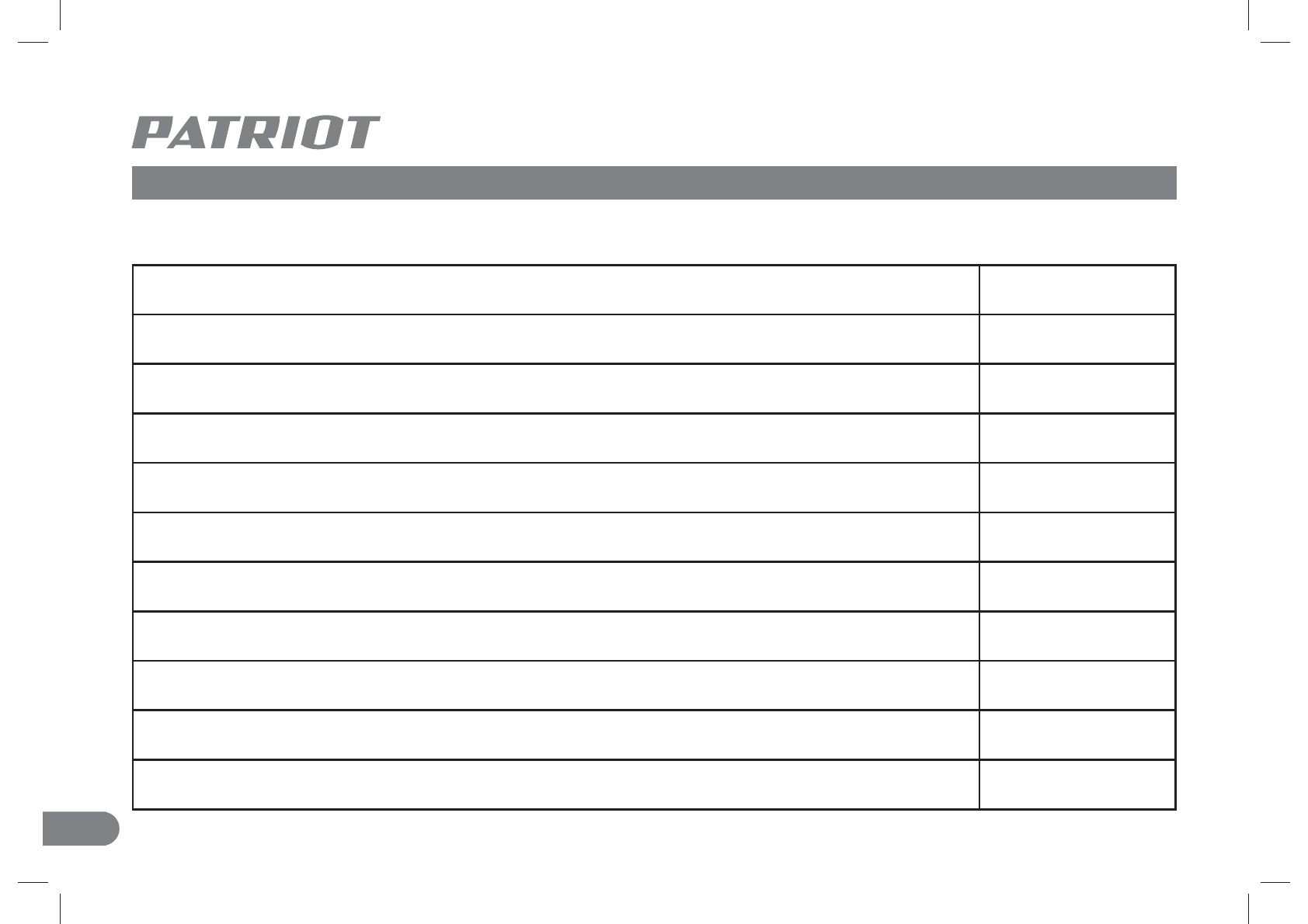 PATRIOT